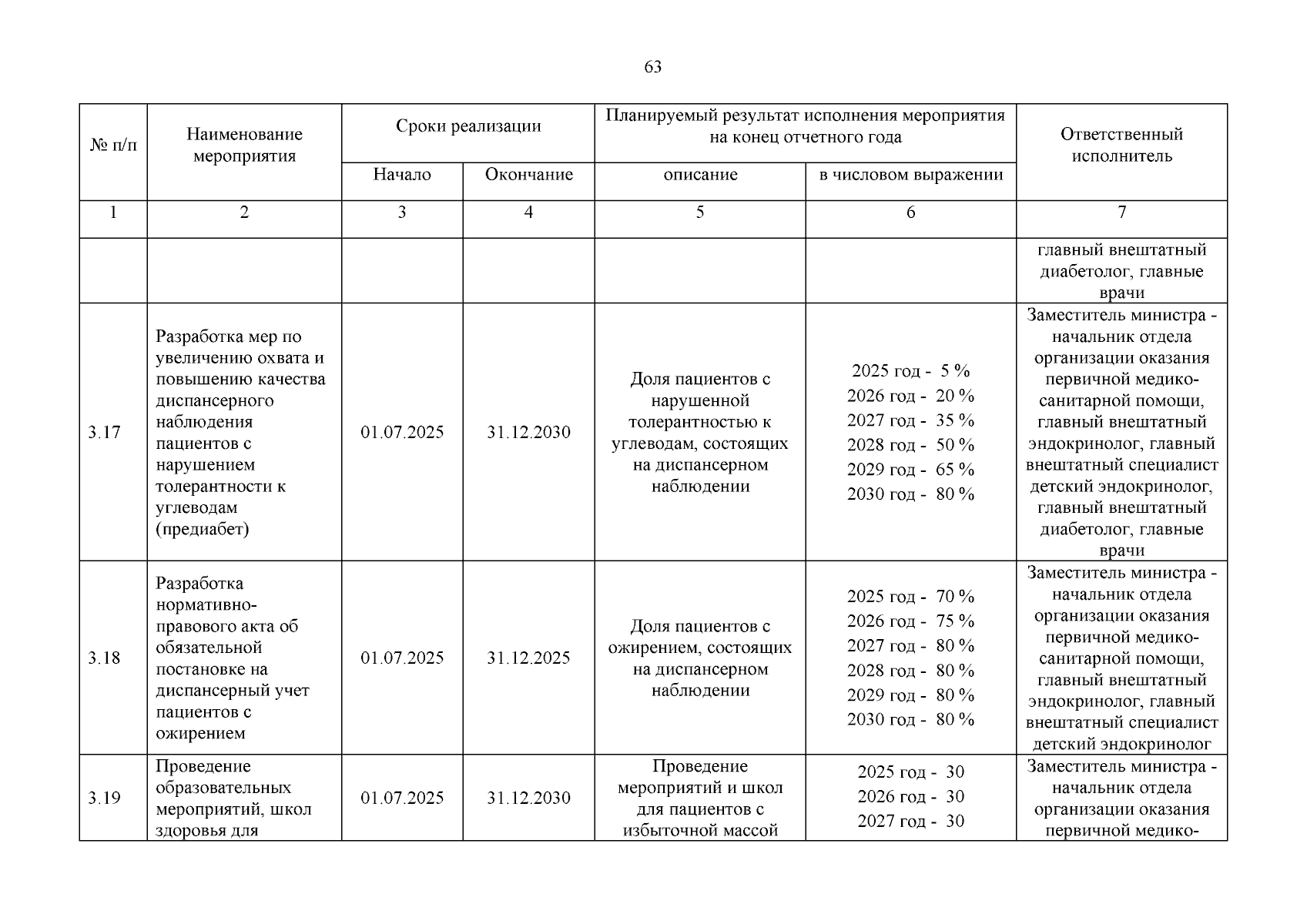 63

| № п/п | Наименование мероприятия | Сроки реализации | | Планируемый результат исполнения мероприятия на конец отчетного года | | Ответственный исполнитель |
|---|---|---|---|---|---|---|
| | | Начало | Окончание | описание | в числовом выражении | |
| 1 | 2 | 3 | 4 | 5 | 6 | 7 |
| | | | | | | главный внештатный диабетолог, главные врачи |
| 3.17 | Разработка мер по увеличению охвата и повышению качества диспансерного наблюдения пациентов с нарушением толерантности к углеводам (предиабет) | 01.07.2025 | 31.12.2030 | Доля пациентов с нарушенной толерантностью к углеводам, состоящих на диспансерном наблюдении | 2025 год - 5 % 2026 год - 20 % 2027 год - 35 % 2028 год - 50 % 2029 год - 65 % 2030 год - 80 % | Заместитель министра - начальник отдела организации оказания первичной медико-санитарной помощи, главный внештатный эндокринолог, главный внештатный специалист детский эндокринолог, главный внештатный диабетолог, главные врачи |
| 3.18 | Разработка нормативно-правового акта об обязательной постановке на диспансерный учет пациентов с ожирением | 01.07.2025 | 31.12.2025 | Доля пациентов с ожирением, состоящих на диспансерном наблюдении | 2025 год - 70 % 2026 год - 75 % 2027 год - 80 % 2028 год - 80 % 2029 год - 80 % 2030 год - 80 % | Заместитель министра - начальник отдела организации оказания первичной медико-санитарной помощи, главный внештатный эндокринолог, главный внештатный специалист детский эндокринолог |
| 3.19 | Проведение образовательных мероприятий, школ здоровья для | 01.07.2025 | 31.12.2030 | Проведение мероприятий и школ для пациентов с избыточной массой | 2025 год - 30 2026 год - 30 2027 год - 30 | Заместитель министра - начальник отдела организации оказания первичной медико- |